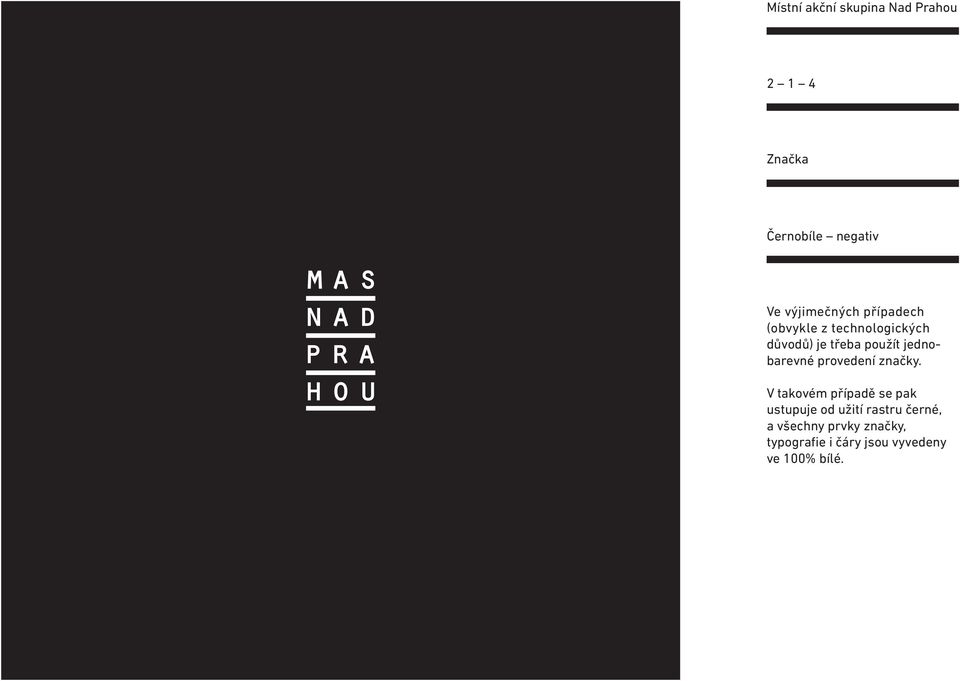 MAS
NAD
PRA
HOU

Místní akční skupina Nad Prahou

2 – 1 – 4

Značka

Černobíle – negativ

Ve výjimečných případech (obvykle z technologických důvodů) je třeba použít jednobarevné provedení značky.

V takovém případě se pak ustupuje od užití rastru černé, a všechny prvky značky, typografie i čáry jsou vyvedeny ve 100% bílé.